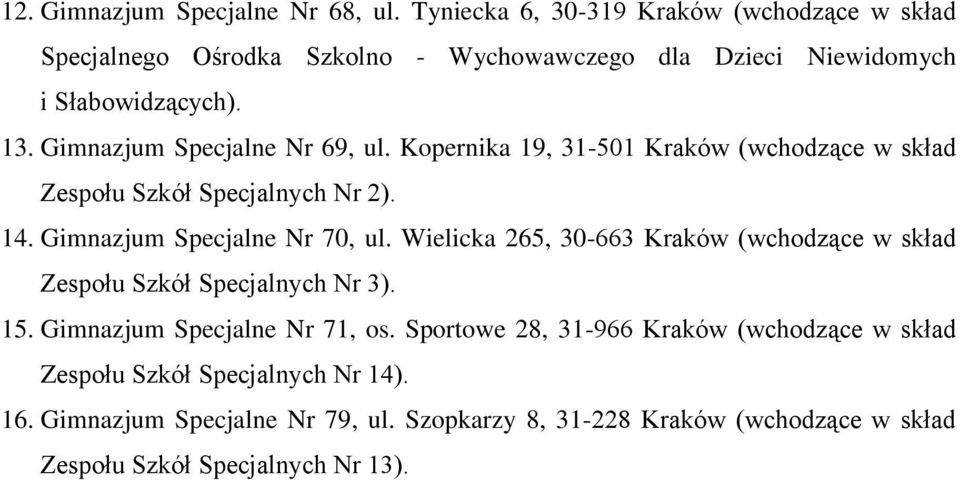 12. Gimnazjum Specjalne Nr 68, ul. Tyniecka 6, 30-319 Kraków (wchodzące w skład Specjalnego Ośrodka Szkolno - Wychowawczego dla Dzieci Niewidomych i Słabowidzących).

13. Gimnazjum Specjalne Nr 69, ul. Kopernika 19, 31-501 Kraków (wchodzące w skład Zespołu Szkół Specjalnych Nr 2).

14. Gimnazjum Specjalne Nr 70, ul. Wielicka 265, 30-663 Kraków (wchodzące w skład Zespołu Szkół Specjalnych Nr 3).

15. Gimnazjum Specjalne Nr 71, os. Sportowe 28, 31-966 Kraków (wchodzące w skład Zespołu Szkół Specjalnych Nr 14).

16. Gimnazjum Specjalne Nr 79, ul. Szopkarzy 8, 31-228 Kraków (wchodzące w skład Zespołu Szkół Specjalnych Nr 13).